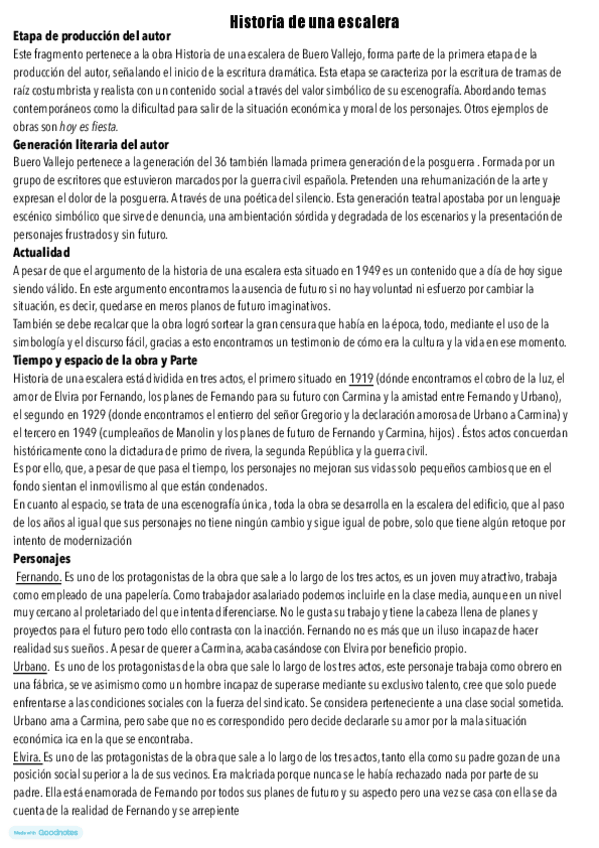 Historia de una escalera

Etapa de producción del autor
Este fragmento pertenece a la obra Historia de una escalera de Buero Vallejo, forma parte de la primera etapa de la producción del autor, señalando el inicio de la escritura dramática. Esta etapa se caracteriza por la escritura de tramas de raíz costumbrista y realista con un contenido social a través del valor simbólico de su escenografía. Abordando temas contemporáneos como la dificultad para salir de la situación económica y moral de los personajes. Otros ejemplos de obras son hoy es fiesta.

Generación literaria del autor
Buero Vallejo pertenece a la generación del 36 también llamada primera generación de la posguerra . Formada por un grupo de escritores que estuvieron marcados por la guerra civil española. Pretenden una rehumanización de la arte y expresan el dolor de la posguerra. A través de una poética del silencio. Esta generación teatral apostaba por un lenguaje escénico simbólico que sirve de denuncia, una ambientación sórdida y degradada de los escenarios y la presentación de personajes frustrados y sin futuro.

Actualidad
A pesar de que el argumento de la historia de una escalera esta situado en 1949 es un contenido que a día de hoy sigue siendo válido. En este argumento encontramos la ausencia de futuro si no hay voluntad ni esfuerzo por cambiar la situación, es decir, quedarse en meros planos de futuro imaginativos.
También se debe recalcar que la obra logró sortear la gran censura que había en la época, todo, mediante el uso de la simbología y el discurso fácil, gracias a esto encontramos un testimonio de cómo era la cultura y la vida en ese momento.

Tiempo y espacio de la obra y Parte
Historia de una escalera está dividida en tres actos, el primero situado en 1919 (dónde encontramos el cobro de la luz, el amor de Elvira por Fernando, los planes de Fernando para su futuro con Carmina y la amistad entre Fernando y Urbano), el segundo en 1929 (donde encontramos el entierro del señor Gregorio y la declaración amorosa de Urbano a Carmina) y el tercero en 1949 (cumpleaños de Manolin y los planes de futuro de Fernando y Carmina, hijos) . Éstos actos concuerdan históricamente cono la dictadura de primo de rivera, la segunda República y la guerra civil.
Es por ello, que, a pesar de que pasa el tiempo, los personajes no mejoran sus vidas solo pequeños cambios que en el fondo sientan el inmovilismo al que están condenados.
En cuanto al espacio, se trata de una escenografía única , toda la obra se desarrolla en la escalera del edificio, que al paso de los años al igual que sus personajes no tiene ningún cambio y sigue igual de pobre, solo que tiene algún retoque por intento de modernización

Personajes
Fernando. Es uno de los protagonistas de la obra que sale a lo largo de los tres actos, es un joven muy atractivo, trabaja como empleado de una papelería. Como trabajador asalariado podemos incluirle en la clase media, aunque en un nivel muy cercano al proletariado del que intenta diferenciarse. No le gusta su trabajo y tiene la cabeza llena de planes y proyectos para el futuro pero todo ello contrasta con la inacción. Fernando no es más que un iluso incapaz de hacer realidad sus sueños . A pesar de querer a Carmina, acaba casándose con Elvira por beneficio propio.
Urbano. Es uno de los protagonistas de la obra que sale lo largo de los tres actos, este personaje trabaja como obrero en una fábrica, se ve asimismo como un hombre incapaz de superarse mediante su exclusivo talento, cree que solo puede enfrentarse a las condiciones sociales con la fuerza del sindicato. Se considera perteneciente a una clase social sometida. Urbano ama a Carmina, pero sabe que no es correspondido pero decide declararle su amor por la mala situación económica ica en la que se encontraba.
Elvira. Es uno de las protagonistas de la obra que sale a lo largo de los tres actos, tanto ella como su padre gozan de una posición social superior a la de sus vecinos. Era malcriada porque nunca se le había rechazado nada por parte de su padre. Ella está enamorada de Fernando por todos sus planes de futuro y su aspecto pero una vez se casa con ella se da cuenta de la realidad de Fernando y se arrepiente

Made with Goodnotes